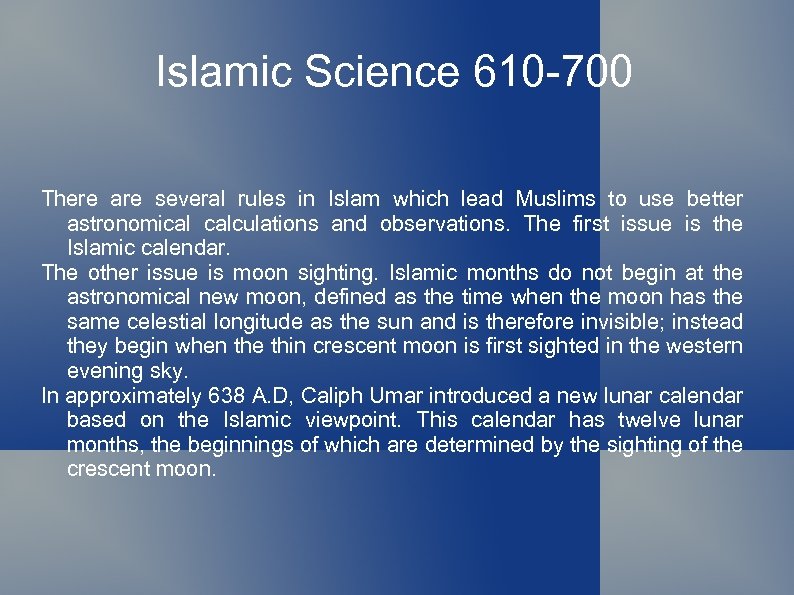 Islamic Science 610-700

There are several rules in Islam which lead Muslims to use better astronomical calculations and observations. The first issue is the Islamic calendar.

The other issue is moon sighting. Islamic months do not begin at the astronomical new moon, defined as the time when the moon has the same celestial longitude as the sun and is therefore invisible; instead they begin when the thin crescent moon is first sighted in the western evening sky.

In approximately 638 A.D, Caliph Umar introduced a new lunar calendar based on the Islamic viewpoint. This calendar has twelve lunar months, the beginnings of which are determined by the sighting of the crescent moon.